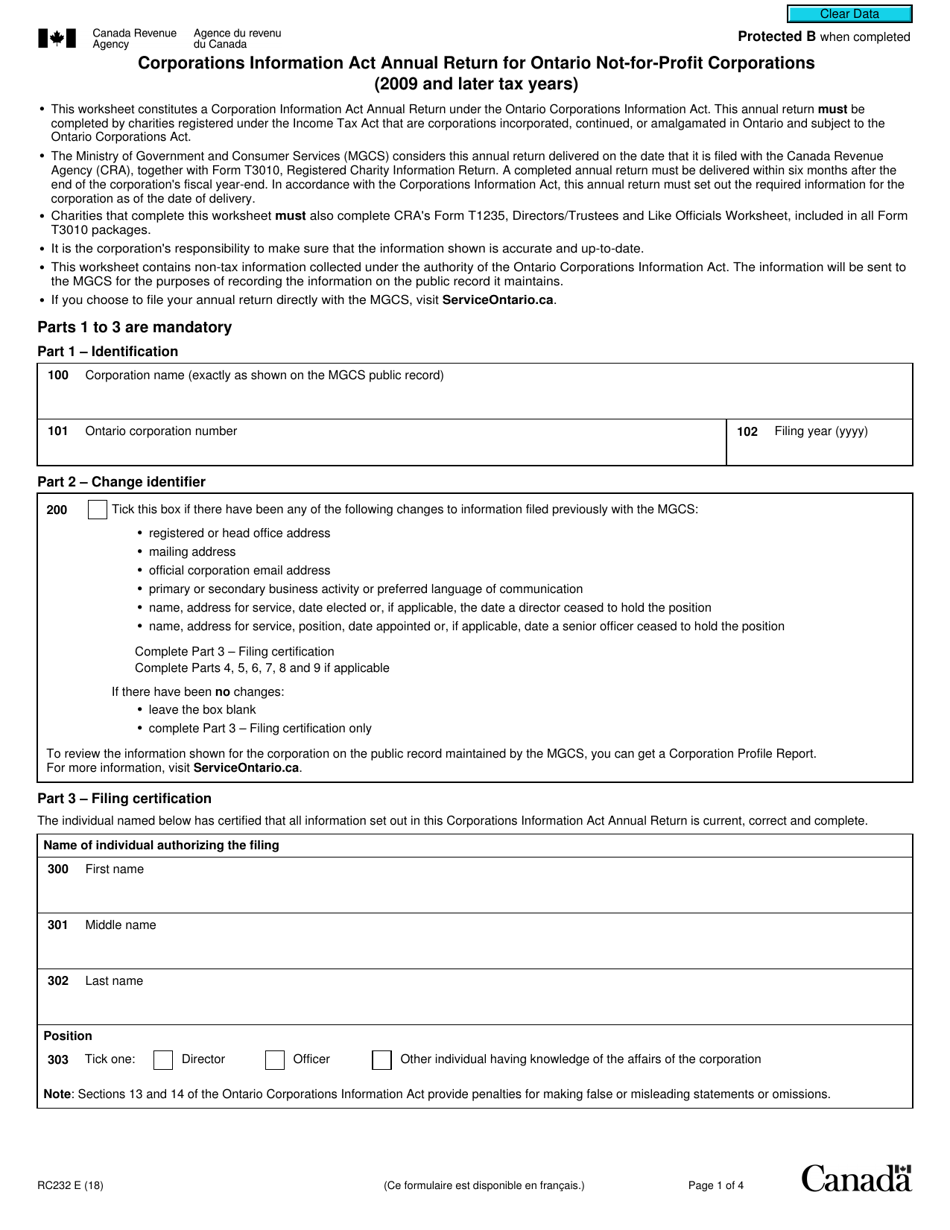 Clear Data

Canada Revenue Agency
Agence du revenu du Canada

Protected B when completed

Corporations Information Act Annual Return for Ontario Not-for-Profit Corporations
(2009 and later tax years)

• This worksheet constitutes a Corporation Information Act Annual Return under the Ontario Corporations Information Act. This annual return must be completed by charities registered under the Income Tax Act that are corporations incorporated, continued, or amalgamated in Ontario and subject to the Ontario Corporations Act.
• The Ministry of Government and Consumer Services (MGCS) considers this annual return delivered on the date that it is filed with the Canada Revenue Agency (CRA), together with Form T3010, Registered Charity Information Return. A completed annual return must be delivered within six months after the end of the corporation's fiscal year-end. In accordance with the Corporations Information Act, this annual return must set out the required information for the corporation as of the date of delivery.
• Charities that complete this worksheet must also complete CRA's Form T1235, Directors/Trustees and Like Officials Worksheet, included in all Form T3010 packages.
• It is the corporation's responsibility to make sure that the information shown is accurate and up-to-date.
• This worksheet contains non-tax information collected under the authority of the Ontario Corporations Information Act. The information will be sent to the MGCS for the purposes of recording the information on the public record it maintains.
• If you choose to file your annual return directly with the MGCS, visit ServiceOntario.ca.

Parts 1 to 3 are mandatory

Part 1 – Identification

100 Corporation name (exactly as shown on the MGCS public record)

101 Ontario corporation number

102 Filing year (yyyy)

Part 2 – Change identifier

200 ☐ Tick this box if there have been any of the following changes to information filed previously with the MGCS:
• registered or head office address
• mailing address
• official corporation email address
• primary or secondary business activity or preferred language of communication
• name, address for service, date elected or, if applicable, the date a director ceased to hold the position
• name, address for service, position, date appointed or, if applicable, date a senior officer ceased to hold the position

Complete Part 3 – Filing certification
Complete Parts 4, 5, 6, 7, 8 and 9 if applicable

If there have been no changes:
• leave the box blank
• complete Part 3 – Filing certification only

To review the information shown for the corporation on the public record maintained by the MGCS, you can get a Corporation Profile Report. For more information, visit ServiceOntario.ca.

Part 3 – Filing certification

The individual named below has certified that all information set out in this Corporations Information Act Annual Return is current, correct and complete.

Name of individual authorizing the filing

300 First name

301 Middle name

302 Last name

Position

303 Tick one: ☐ Director ☐ Officer ☐ Other individual having knowledge of the affairs of the corporation

Note: Sections 13 and 14 of the Ontario Corporations Information Act provide penalties for making false or misleading statements or omissions.

RC232 E (18)

(Ce formulaire est disponible en français.)

Page 1 of 4

Canada